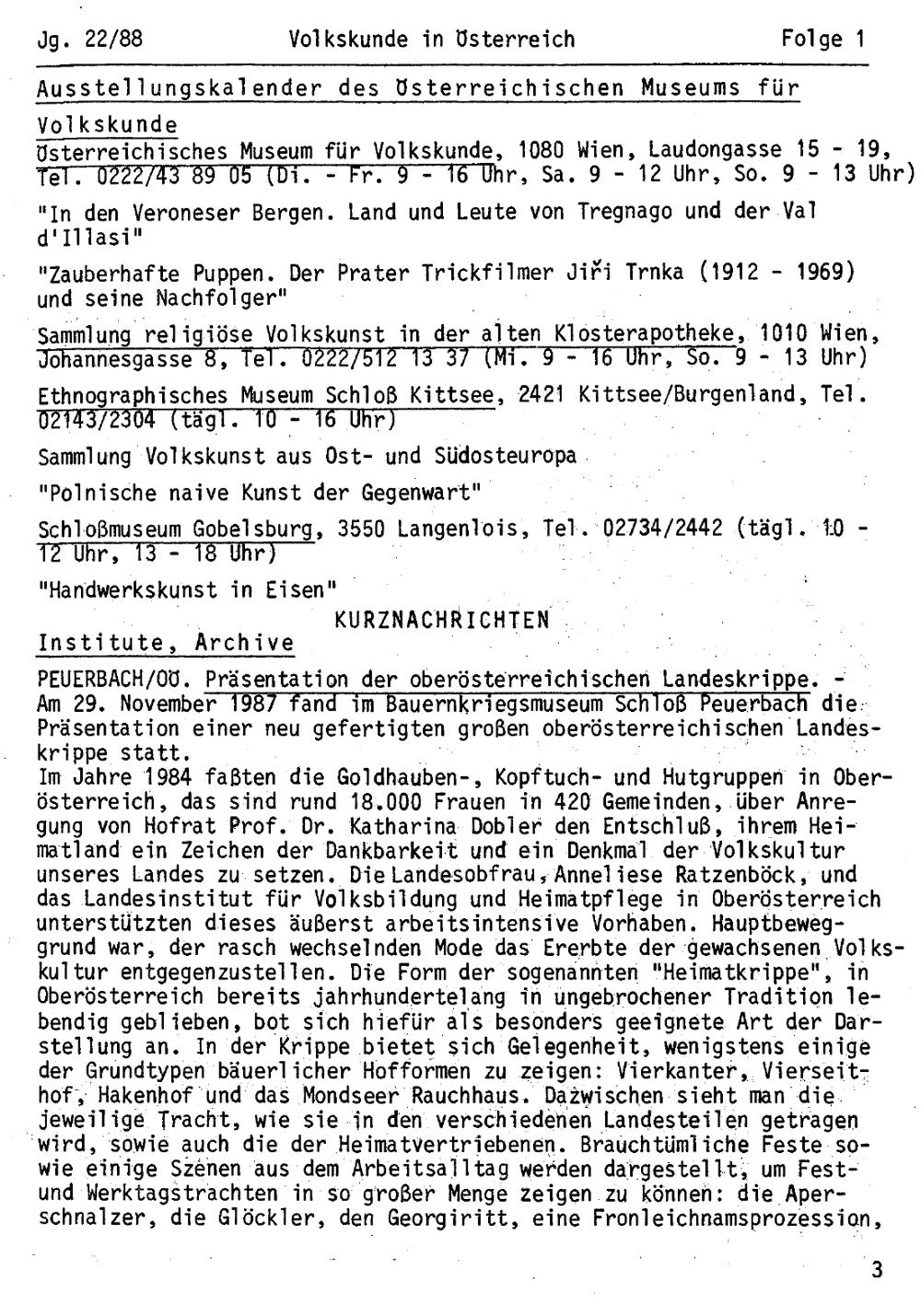 Jg. 22/88 Volkskunde in Österreich Folge 1

Ausstellungskalender des Österreichischen Museums für Volkskunde

Österreichisches Museum für Volkskunde, 1080 Wien, Laudongasse 15 - 19, Tel. 0222/43 89 05 (Di. - Fr. 9 - 16 Uhr, Sa. 9 - 12 Uhr, So. 9 - 13 Uhr)

"In den Veroneser Bergen. Land und Leute von Tregnago und der Val d'Illasi"

"Zauberhafte Puppen. Der Prater Trickfilmer Jiři Trnka (1912 - 1969) und seine Nachfolger"

Sammlung religiöse Volkskunst in der alten Klosterapotheke, 1010 Wien, Johannesgasse 8, Tel. 0222/512 13 37 (Mi. 9 - 16 Uhr, So. 9 - 13 Uhr)

Ethnographisches Museum Schloß Kittsee, 2421 Kittsee/Burgenland, Tel. 02143/2304 (tägl. 10 - 16 Uhr)

Sammlung Volkskunst aus Ost- und Südosteuropa

"Polnische naive Kunst der Gegenwart"

Schloßmuseum Gobelsburg, 3550 Langenlois, Tel. 02734/2442 (tägl. 10 - 12 Uhr, 13 - 18 Uhr)

"Handwerkskunst in Eisen"

KURZNACHRICHTEN

Institute, Archive

PEUERBACH/OÖ. Präsentation der oberösterreichischen Landeskrippe. - Am 29. November 1987 fand im Bauernkriegsmuseum Schloß Peuerbach die Präsentation einer neu gefertigten großen oberösterreichischen Landeskrippe statt.
Im Jahre 1984 faßten die Goldhauben-, Kopftuch- und Hutgruppen in Oberösterreich, das sind rund 18.000 Frauen in 420 Gemeinden, über Anregung von Hofrat Prof. Dr. Katharina Dobler den Entschluß, ihrem Heimatland ein Zeichen der Dankbarkeit und ein Denkmal der Volkskultur unseres Landes zu setzen. Die Landesobfrau, Anneliese Ratzenböck, und das Landesinstitut für Volksbildung und Heimatpflege in Oberösterreich unterstützten dieses äußerst arbeitsintensive Vorhaben. Hauptbeweggrund war, der rasch wechselnden Mode das Ererbte der gewachsenen Volkskultur entgegenzustellen. Die Form der sogenannten "Heimatkrippe", in Oberösterreich bereits jahrhundertelang in ungebrochener Tradition lebendig geblieben, bot sich hiefür als besonders geeignete Art der Darstellung an. In der Krippe bietet sich Gelegenheit, wenigstens einige der Grundtypen bäuerlicher Hofformen zu zeigen: Vierkanter, Vierseithof, Hakenhof und das Mondseer Rauchhaus. Dazwischen sieht man die jeweilige Tracht, wie sie in den verschiedenen Landesteilen getragen wird, sowie auch die der Heimatvertriebenen. Brauchtümliche Feste sowie einige Szenen aus dem Arbeitsalltag werden dargestellt, um Fest- und Werktagstrachten in so großer Menge zeigen zu können: die Aperschnalzer, die Glöckler, den Georgiritt, eine Fronleichnamsprozession,

3